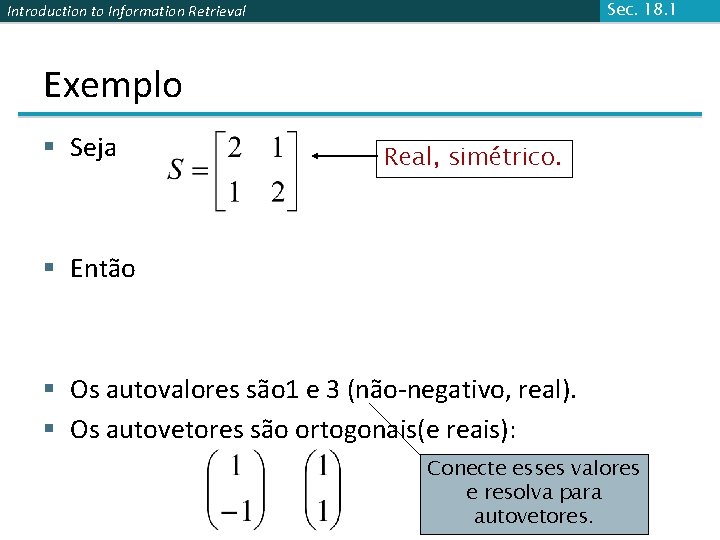 Introduction to Information Retrieval

Sec. 18.1

Exemplo

▪ Seja $S = \begin{bmatrix} 2 & 1 \\ 1 & 2 \end{bmatrix}$

Real, simétrico.

▪ Então

▪ Os autovalores são1 e 3 (não-negativo, real).

▪ Os autovetores são ortogonais(e reais):

$\begin{pmatrix} 1 \\ -1 \end{pmatrix}$ $\begin{pmatrix} 1 \\ 1 \end{pmatrix}$

Conecte esses valores e resolva para autovetores.